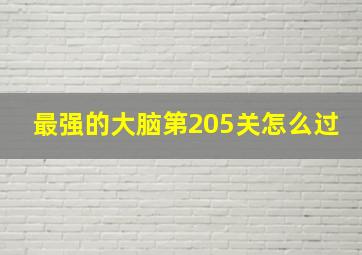 最强的大脑第205关怎么过